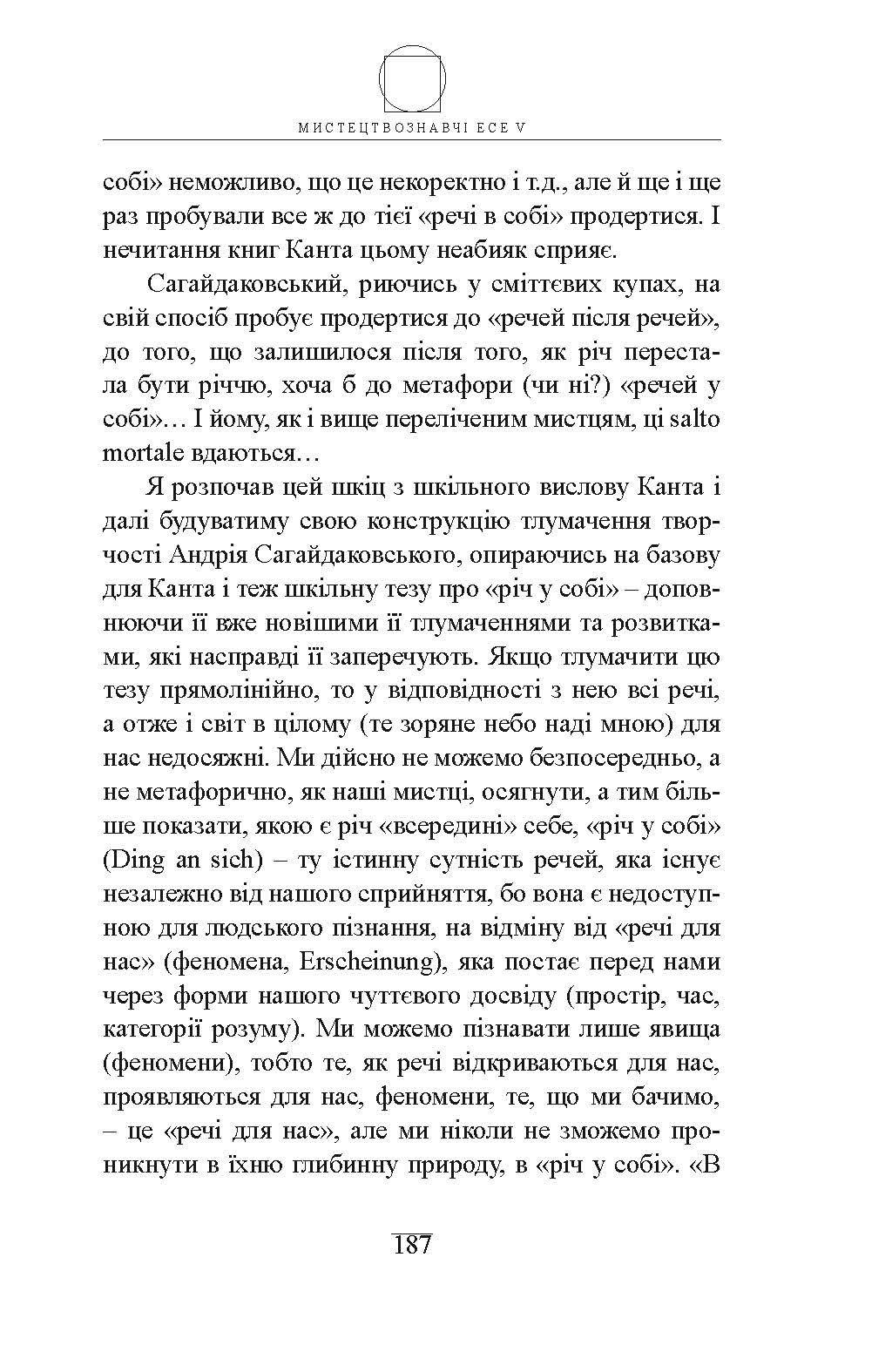 МИСТЕЦТВОЗНАВЧІ ЕСЕ V

собі» неможливо, що це некоректно і т.д., але й ще і ще раз пробували все ж до тієї «речі в собі» продертися. І нечитання книг Канта цьому неабияк сприяє.

Сагайдаковський, риючись у сміттєвих купах, на свій спосіб пробує продертися до «речей після речей», до того, що залишилося після того, як річ перестала бути річчю, хоча б до метафори (чи ні?) «речей у собі»… І йому, як і вище переліченим мистцям, ці salto mortale вдаються…

Я розпочав цей шкіц з шкільного вислову Канта і далі будуватиму свою конструкцію тлумачення творчості Андрія Сагайдаковського, опираючись на базову для Канта і теж шкільну тезу про «річ у собі» – доповнюючи її вже новішими її тлумаченнями та розвитками, які насправді її заперечують. Якщо тлумачити цю тезу прямолінійно, то у відповідності з нею всі речі, а отже і світ в цілому (те зоряне небо наді мною) для нас недосяжні. Ми дійсно не можемо безпосередньо, а не метафорично, як наші мистці, осягнути, а тим більше показати, якою є річ «всередині» себе, «річ у собі» (Ding an sich) – ту істинну сутність речей, яка існує незалежно від нашого сприйняття, бо вона є недоступною для людського пізнання, на відміну від «речі для нас» (феномена, Erscheinung), яка постає перед нами через форми нашого чуттєвого досвіду (простір, час, категорії розуму). Ми можемо пізнавати лише явища (феномени), тобто те, як речі відкриваються для нас, проявляються для нас, феномени, те, що ми бачимо, – це «речі для нас», але ми ніколи не зможемо проникнути в їхню глибинну природу, в «річ у собі». «В

187